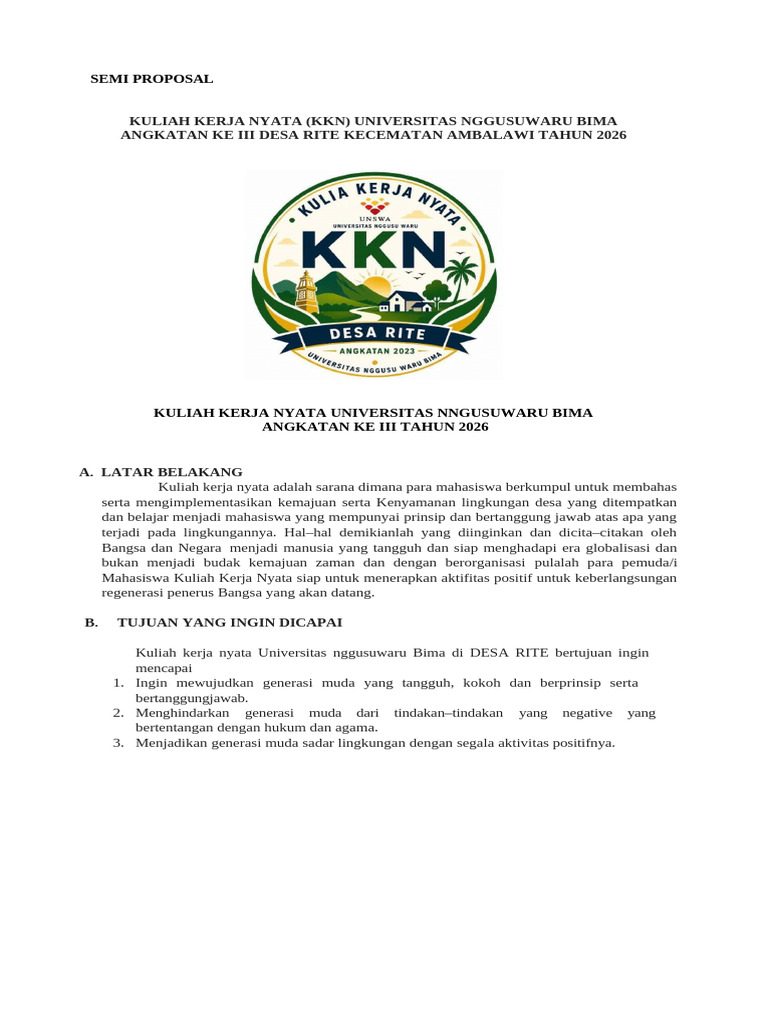 SEMI PROPOSAL

KULIAH KERJA NYATA (KKN) UNIVERSITAS NGGUSUWARU BIMA ANGKATAN KE III DESA RITE KECEMATAN AMBALAWI TAHUN 2026

KULIA KERJA NYATA
UNSWA
UNIVERSITAS NGGUSU WARU
KKN
DESA RITE
ANGKATAN 2023
UNIVERSITAS NGGUSU WARU BIMA

KULIAH KERJA NYATA UNIVERSITAS NNGUSUWARU BIMA ANGKATAN KE III TAHUN 2026

A. LATAR BELAKANG

Kuliah kerja nyata adalah sarana dimana para mahasiswa berkumpul untuk membahas serta mengimplementasikan kemajuan serta Kenyamanan lingkungan desa yang ditempatkan dan belajar menjadi mahasiswa yang mempunyai prinsip dan bertanggung jawab atas apa yang terjadi pada lingkungannya. Hal–hal demikianlah yang diinginkan dan dicita–citakan oleh Bangsa dan Negara menjadi manusia yang tangguh dan siap menghadapi era globalisasi dan bukan menjadi budak kemajuan zaman dan dengan berorganisasi pulalah para pemuda/i Mahasiswa Kuliah Kerja Nyata siap untuk menerapkan aktifitas positif untuk keberlangsungan regenerasi penerus Bangsa yang akan datang.

B. TUJUAN YANG INGIN DICAPAI

Kuliah kerja nyata Universitas nggusuwaru Bima di DESA RITE bertujuan ingin mencapai

1. Ingin mewujudkan generasi muda yang tangguh, kokoh dan berprinsip serta bertanggungjawab.
2. Menghindarkan generasi muda dari tindakan–tindakan yang negative yang bertentangan dengan hukum dan agama.
3. Menjadikan generasi muda sadar lingkungan dengan segala aktivitas positifnya.